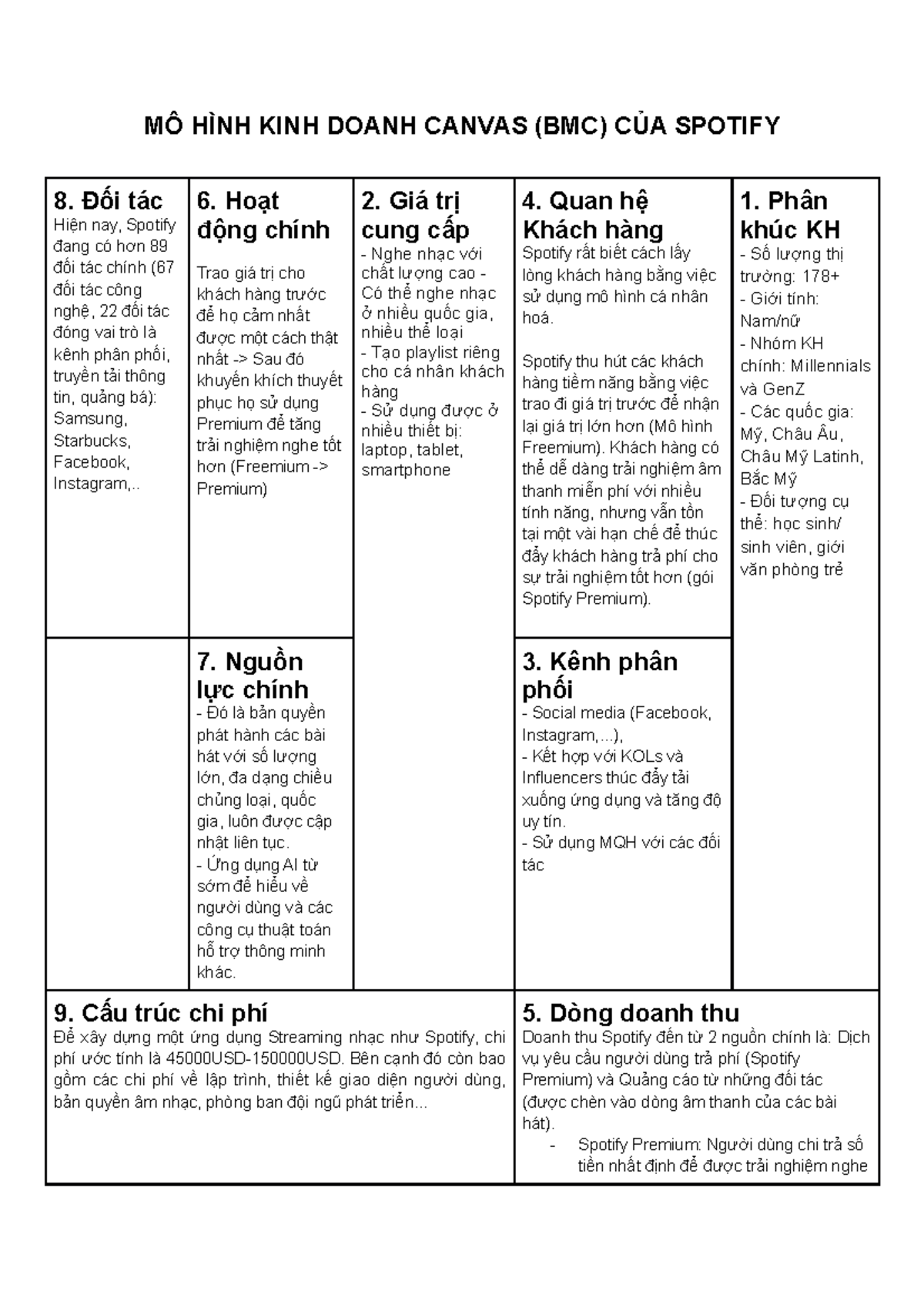 MÔ HÌNH KINH DOANH CANVAS (BMC) CỦA SPOTIFY

8. Đối tác
Hiện nay, Spotify đang có hơn 89 đối tác chính (67 đối tác công nghệ, 22 đối tác đóng vai trò là kênh phân phối, truyền tải thông tin, quảng bá): Samsung, Starbucks, Facebook, Instagram,..

6. Hoạt động chính
Trao giá trị cho khách hàng trước để họ cảm nhất được một cách thật nhất -> Sau đó khuyến khích thuyết phục họ sử dụng Premium để tăng trải nghiệm nghe tốt hơn (Freemium -> Premium)

7. Nguồn lực chính
- Đó là bản quyền phát hành các bài hát với số lượng lớn, đa dạng chiều chủng loại, quốc gia, luôn được cập nhật liên tục.
- Ứng dụng AI từ sớm để hiểu về người dùng và các công cụ thuật toán hỗ trợ thông minh khác.

2. Giá trị cung cấp
- Nghe nhạc với chất lượng cao - Có thể nghe nhạc ở nhiều quốc gia, nhiều thể loại
- Tạo playlist riêng cho cá nhân khách hàng
- Sử dụng được ở nhiều thiết bị: laptop, tablet, smartphone

4. Quan hệ Khách hàng
Spotify rất biết cách lấy lòng khách hàng bằng việc sử dụng mô hình cá nhân hoá.

Spotify thu hút các khách hàng tiềm năng bằng việc trao đi giá trị trước để nhận lại giá trị lớn hơn (Mô hình Freemium). Khách hàng có thể dễ dàng trải nghiệm âm thanh miễn phí với nhiều tính năng, nhưng vẫn tồn tại một vài hạn chế để thúc đẩy khách hàng trả phí cho sự trải nghiệm tốt hơn (gói Spotify Premium).

3. Kênh phân phối
- Social media (Facebook, Instagram,...),
- Kết hợp với KOLs và Influencers thúc đẩy tải xuống ứng dụng và tăng độ uy tín.
- Sử dụng MQH với các đối tác

1. Phân khúc KH
- Số lượng thị trường: 178+
- Giới tính: Nam/nữ
- Nhóm KH chính: Millennials và GenZ
- Các quốc gia: Mỹ, Châu Âu, Châu Mỹ Latinh, Bắc Mỹ
- Đối tượng cụ thể: học sinh/ sinh viên, giới văn phòng trẻ

9. Cấu trúc chi phí
Để xây dựng một ứng dụng Streaming nhạc như Spotify, chi phí ước tính là 45000USD-150000USD. Bên cạnh đó còn bao gồm các chi phí về lập trình, thiết kế giao diện người dùng, bản quyền âm nhạc, phòng ban đội ngũ phát triển...

5. Dòng doanh thu
Doanh thu Spotify đến từ 2 nguồn chính là: Dịch vụ yêu cầu người dùng trả phí (Spotify Premium) và Quảng cáo từ những đối tác (được chèn vào dòng âm thanh của các bài hát).
- Spotify Premium: Người dùng chi trả số tiền nhất định để được trải nghiệm nghe